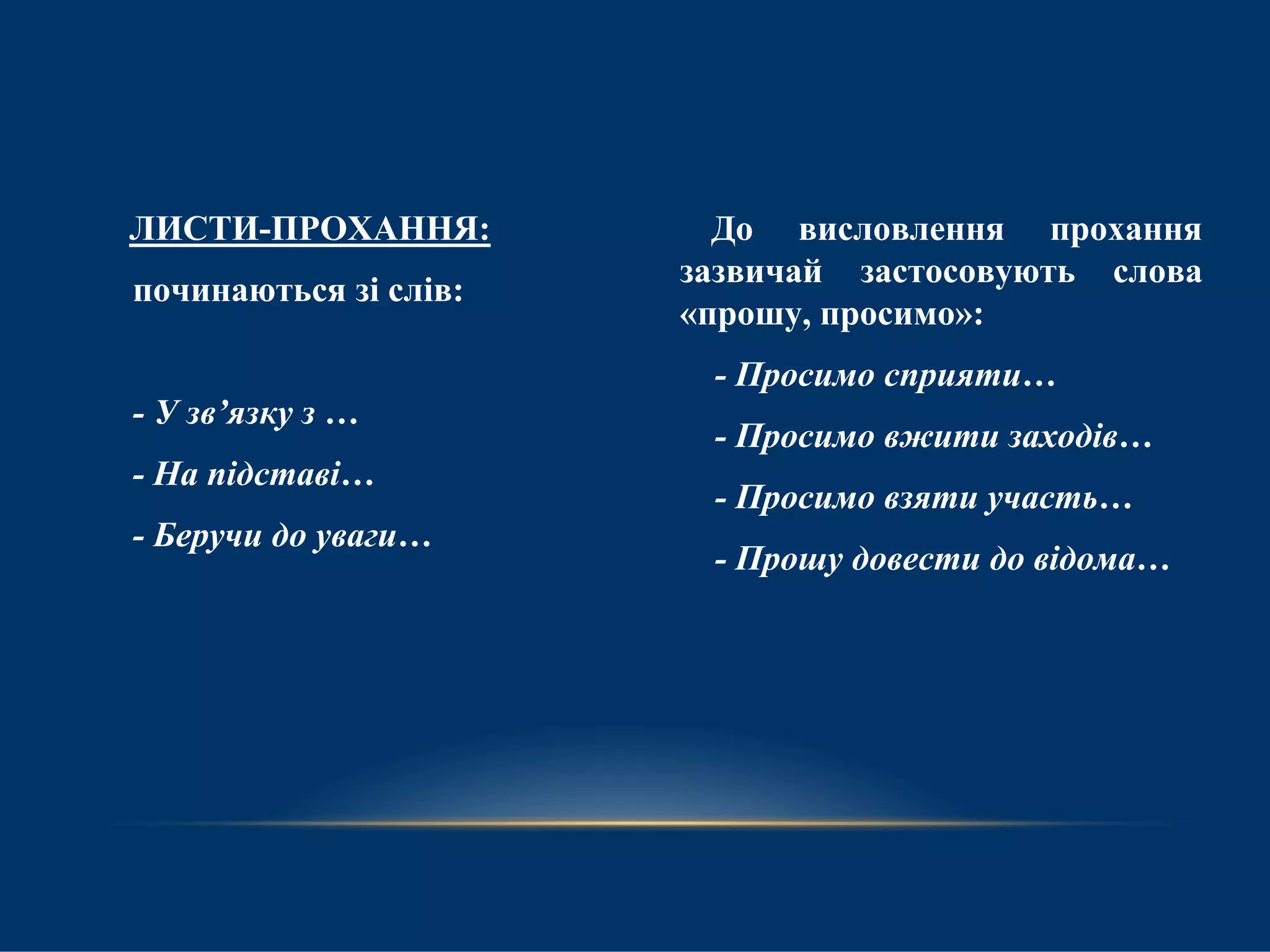 ЛИСТИ-ПРОХАННЯ:

починаються зі слів:

- У зв’язку з …

- На підставі…

- Беручи до уваги…

До висловлення прохання зазвичай застосовують слова «прошу, просимо»:

- Просимо сприяти…

- Просимо вжити заходів…

- Просимо взяти участь…

- Прошу довести до відома…